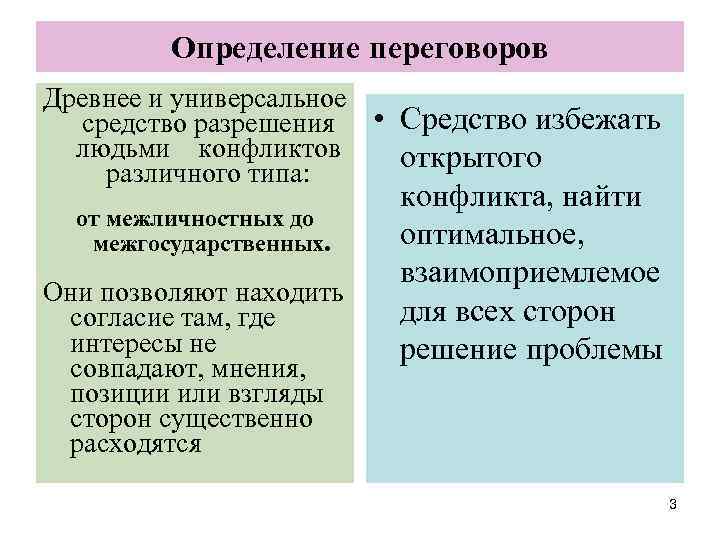 Определение переговоров

Древнее и универсальное средство разрешения людьми конфликтов различного типа:

от межличностных до межгосударственных.

Они позволяют находить согласие там, где интересы не совпадают, мнения, позиции или взгляды сторон существенно расходятся

• Средство избежать открытого конфликта, найти оптимальное, взаимоприемлемое для всех сторон решение проблемы

3